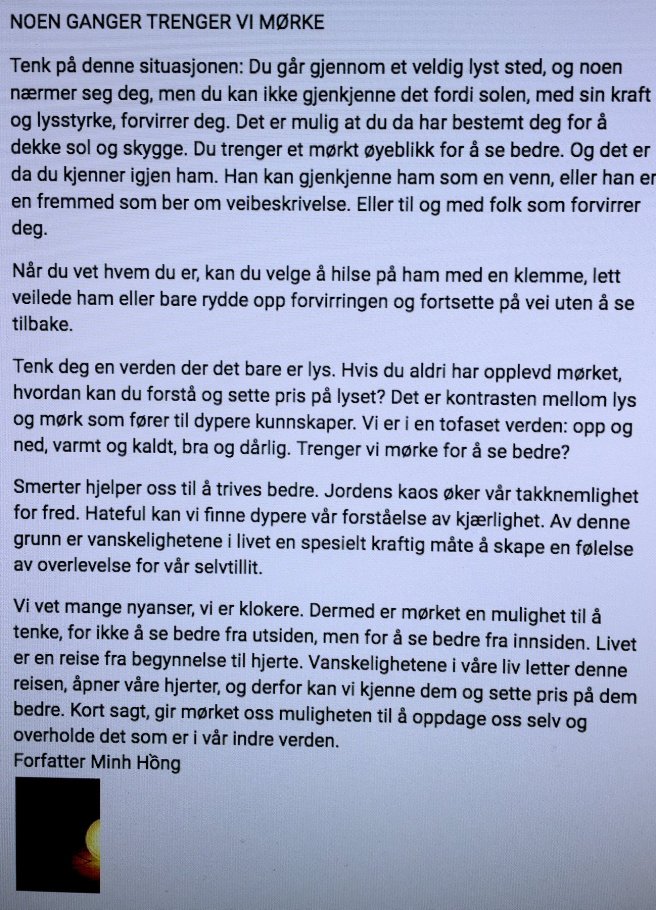 NOEN GANGER TRENGER VI MØRKE

Tenk på denne situasjonen: Du går gjennom et veldig lyst sted, og noen nærmer seg deg, men du kan ikke gjenkjenne det fordi solen, med sin kraft og lysstyrke, forvirrer deg. Det er mulig at du da har bestemt deg for å dekke sol og skygge. Du trenger et mørkt øyeblikk for å se bedre. Og det er da du kjenner igjen ham. Han kan gjenkjenne ham som en venn, eller han er en fremmed som ber om veibeskrivelse. Eller til og med folk som forvirrer deg.

Når du vet hvem du er, kan du velge å hilse på ham med en klemme, lett veilede ham eller bare rydde opp forvirringen og fortsette på vei uten å se tilbake.

Tenk deg en verden der det bare er lys. Hvis du aldri har opplevd mørket, hvordan kan du forstå og sette pris på lyset? Det er kontrasten mellom lys og mørk som fører til dypere kunnskaper. Vi er i en tofaset verden: opp og ned, varmt og kaldt, bra og dårlig. Trenger vi mørke for å se bedre?

Smerter hjelper oss til å trives bedre. Jordens kaos øker vår takknemlighet for fred. Hateful kan vi finne dypere vår forståelse av kjærlighet. Av denne grunn er vanskelighetene i livet en spesielt kraftig måte å skape en følelse av overlevelse for vår selvtillit.

Vi vet mange nyanser, vi er klokere. Dermed er mørket en mulighet til å tenke, for ikke å se bedre fra utsiden, men for å se bedre fra innsiden. Livet er en reise fra begynnelse til hjerte. Vanskelighetene i våre liv letter denne reisen, åpner våre hjerter, og derfor kan vi kjenne dem og sette pris på dem bedre. Kort sagt, gir mørket oss muligheten til å oppdage oss selv og overholde det som er i vår indre verden.
Forfatter Minh Hồng